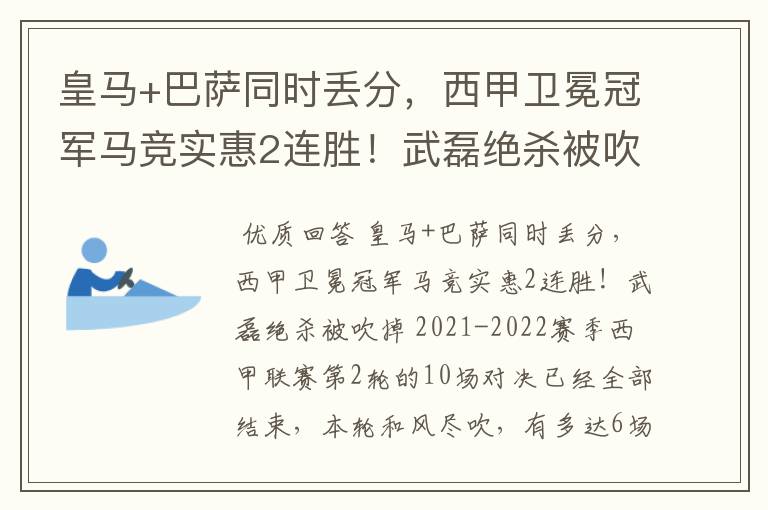 皇马+巴萨同时丢分，西甲卫冕冠军马竞实惠2连胜！武磊绝杀被吹

优质回答 皇马+巴萨同时丢分，西甲卫冕冠军马竞实惠2连胜！武磊绝杀被吹掉 2021-2022赛季西甲联赛第2轮的10场对决已经全部结束，本轮和风尽吹，有多达6场